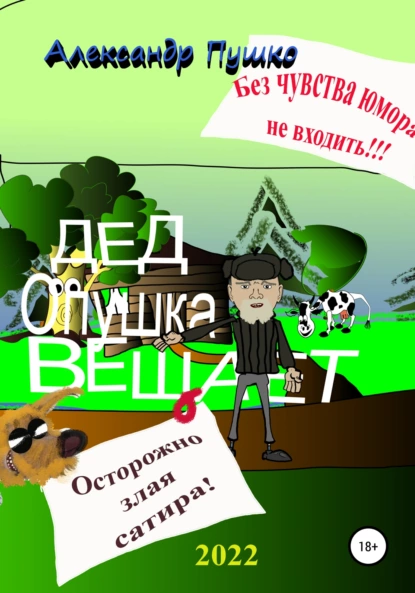 Александр Пушко

Без чувства юмора не входить!!!

ДЕД Опушка ВЕЩАЕТ

Осторожно злая сатира!

2022

18+